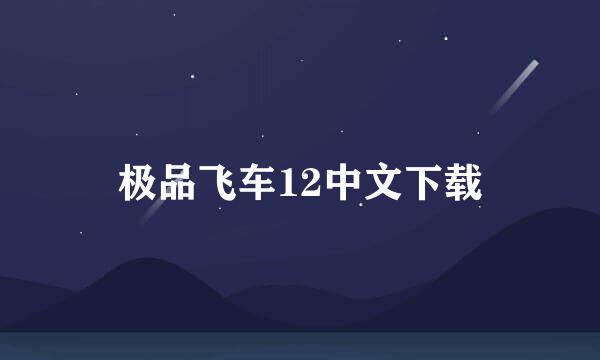 极品飞车12中文下载